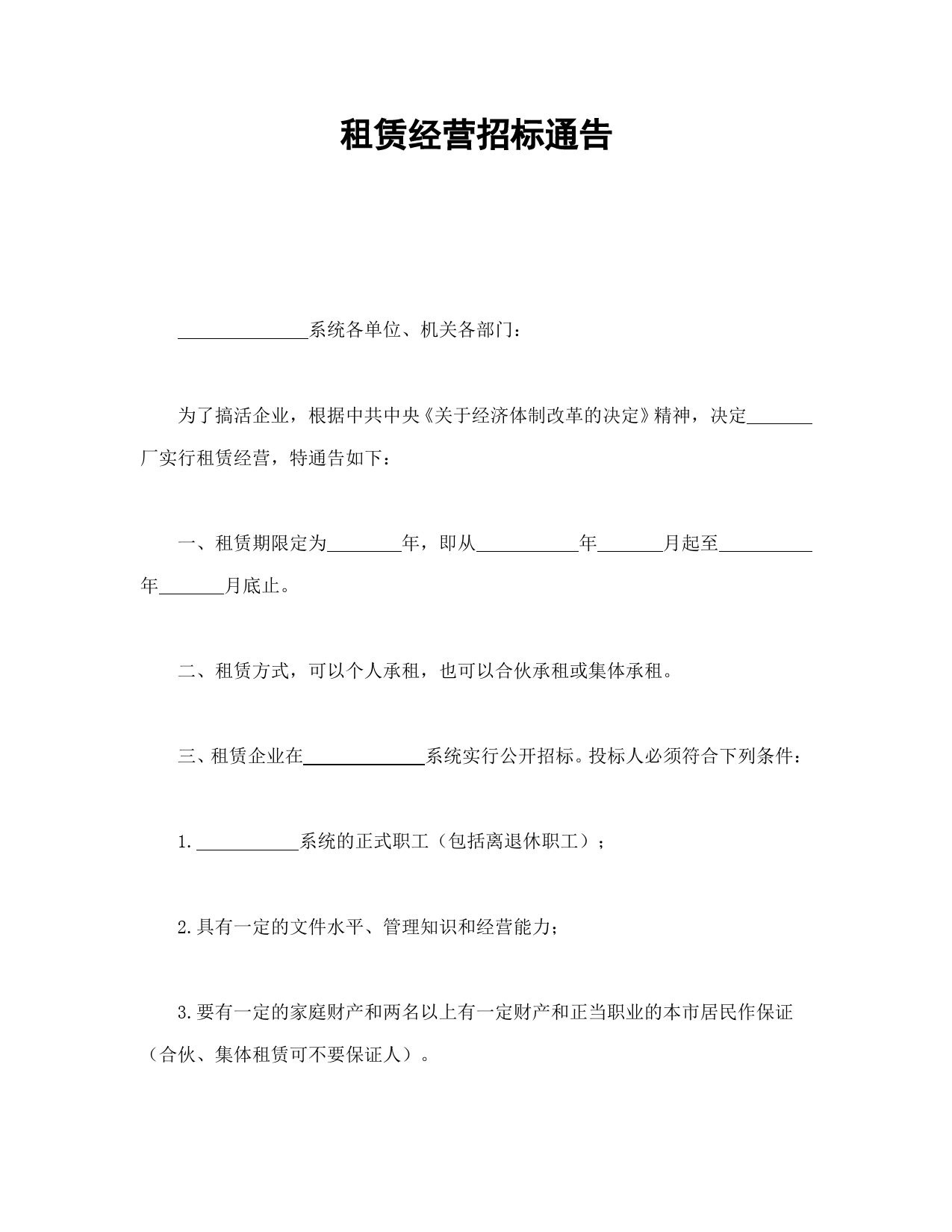 租赁经营招标通告

______系统各单位、机关各部门：

为了搞活企业，根据中共中央《关于经济体制改革的决定》精神，决定______厂实行租赁经营，特通告如下：

一、租赁期限定为______年，即从______年______月起至______年______月底止。

二、租赁方式，可以个人承租，也可以合伙承租或集体承租。

三、租赁企业在______系统实行公开招标。投标人必须符合下列条件：

1.______系统的正式职工（包括离退休职工）；

2.具有一定的文件水平、管理知识和经营能力；

3.要有一定的家庭财产和两名以上有一定财产和正当职业的本市居民作保证（合伙、集体租赁可不要保证人）。